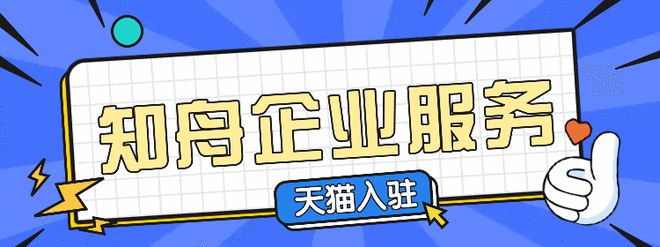 知舟企业服务

天猫入驻